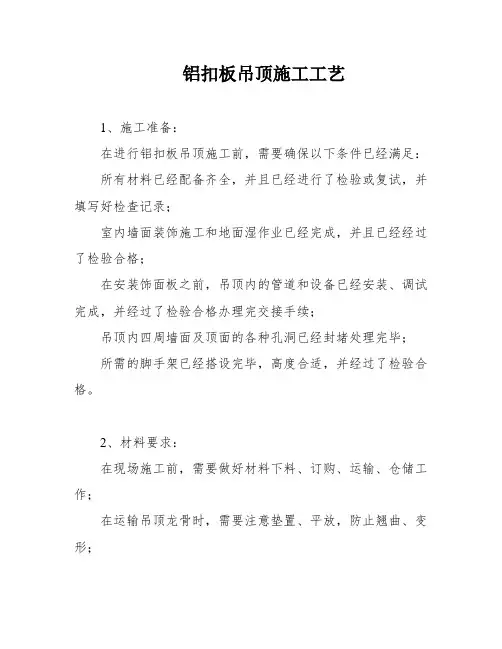 铝扣板吊顶施工工艺

1、施工准备：

在进行铝扣板吊顶施工前，需要确保以下条件已经满足：

所有材料已经配备齐全，并且已经进行了检验或复试，并填写好检查记录；

室内墙面装饰施工和地面湿作业已经完成，并且已经经过了检验合格；

在安装饰面板之前，吊顶内的管道和设备已经安装、调试完成，并经过了检验合格办理完交接手续；

吊顶内四周墙面及顶面的各种孔洞已经封堵处理完毕；

所需的脚手架已经搭设完毕，高度合适，并经过了检验合格。

2、材料要求：

在现场施工前，需要做好材料下料、订购、运输、仓储工作；

在运输吊顶龙骨时，需要注意垫置、平放，防止翘曲、变形；